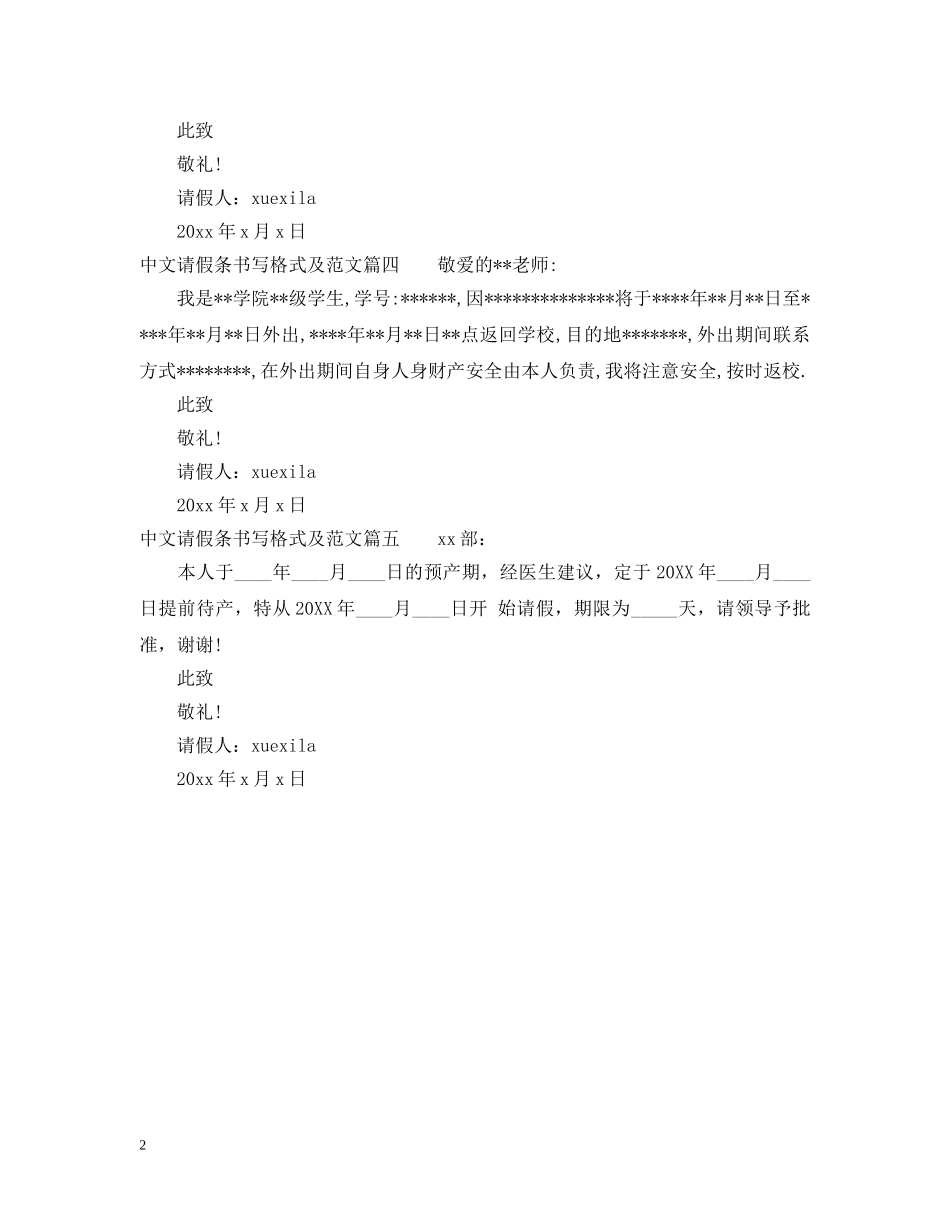 此致

敬礼!

请假人：xuexila

20xx 年 x 月 x 日

中文请假条书写格式及范文篇四　　敬爱的**老师:

我是**学院**级学生,学号:******,因**************将于****年**月**日至****年**月**日外出,****年**月**日**点返回学校,目的地*******,外出期间联系方式********,在外出期间自身人身财产安全由本人负责,我将注意安全,按时返校.

此致

敬礼!

请假人：xuexila

20xx 年 x 月 x 日

中文请假条书写格式及范文篇五　　xx 部：

本人于____年____月____日的预产期，经医生建议，定于 20XX 年____月____日提前待产，特从 20XX 年____月____日开 始请假，期限为_____天，请领导予批准，谢谢!

此致

敬礼!

请假人：xuexila

20xx 年 x 月 x 日

2